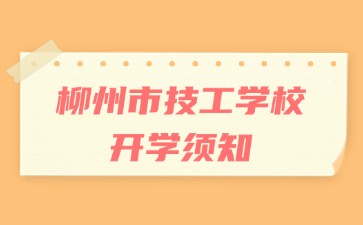 柳州市技工学校
开学须知